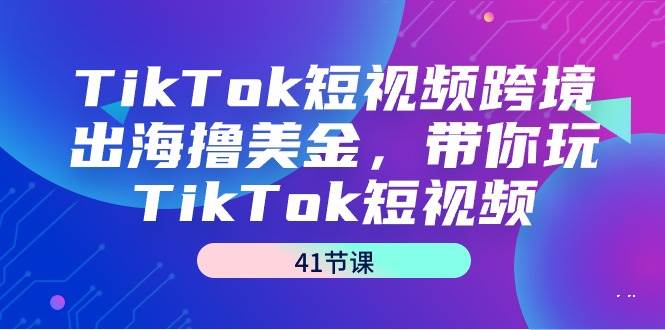 TikTok短视频跨境出海撸美金，带你玩TikTok短视频

41节课